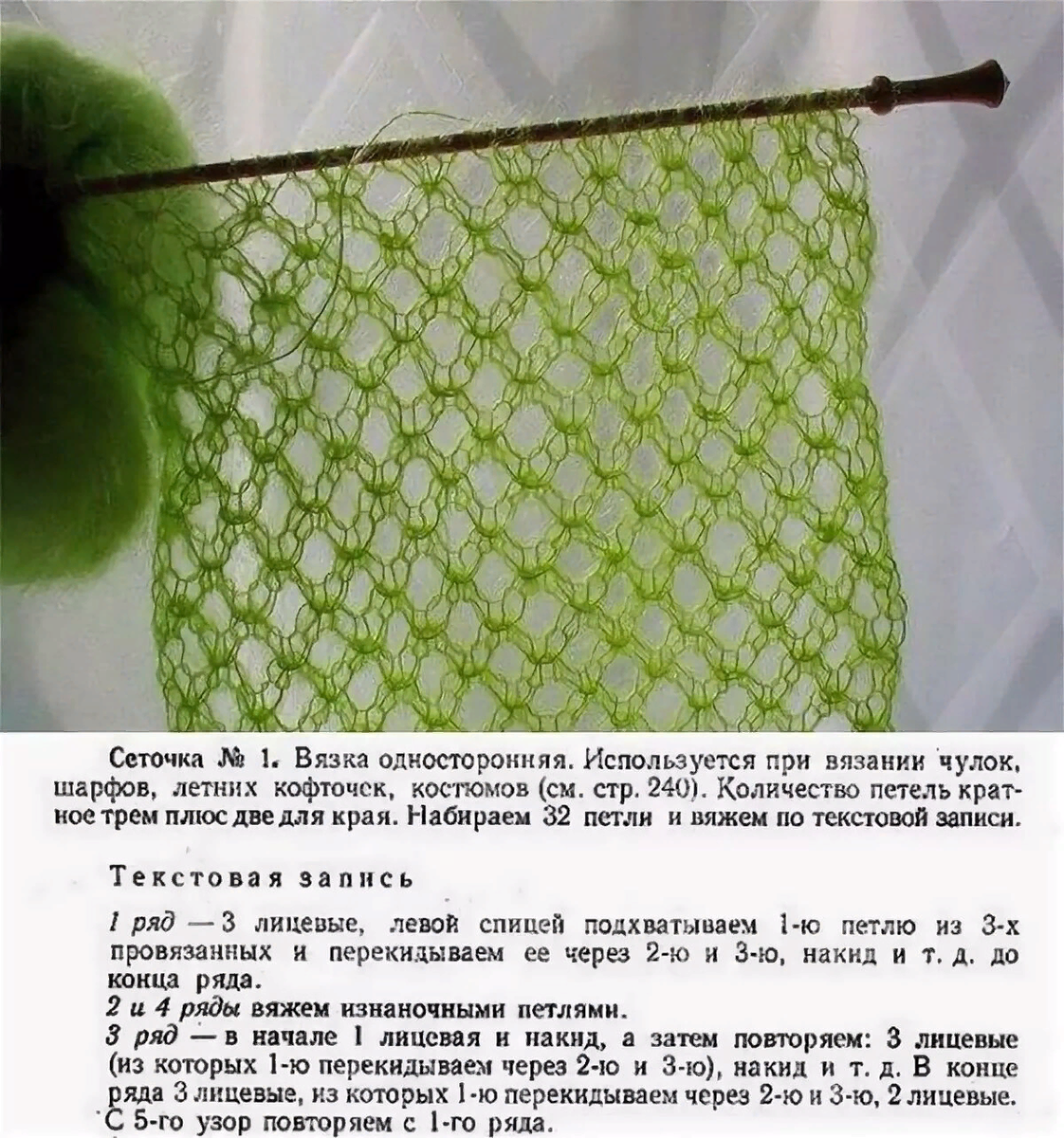 Сеточка № 1. Вязка односторонняя. Используется при вязании чулок, шарфов, летних кофточек, костюмов (см. стр. 240). Количество петель кратное трем плюс две для края. Набираем 32 петли и вяжем по текстовой записи.

Текстовая запись

1 ряд — 3 лицевые, левой спицей подхватываем 1-ю петлю из 3-х провязанных и перекидываем ее через 2-ю и 3-ю, накид и т. д. до конца ряда.
2 и 4 ряды вяжем изнаночными петлями.
3 ряд — в начале 1 лицевая и накид, а затем повторяем: 3 лицевые (из которых 1-ю перекидываем через 2-ю и 3-ю), накид и т. д. В конце ряда 3 лицевые, из которых 1-ю перекидываем через 2-ю и 3-ю, 2 лицевые.
С 5-го узор повторяем с 1-го ряда.